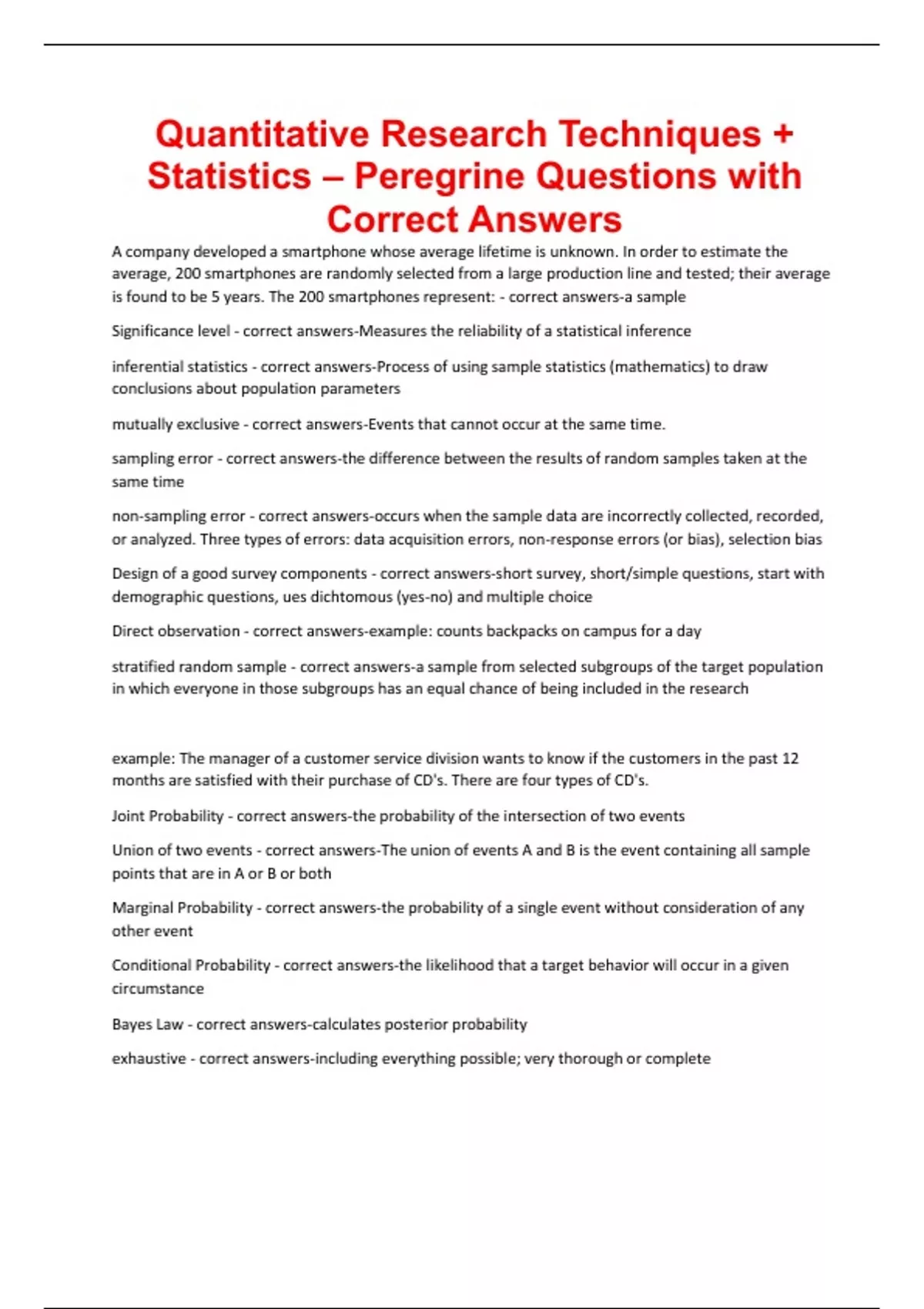 Quantitative Research Techniques + Statistics – Peregrine Questions with Correct Answers

A company developed a smartphone whose average lifetime is unknown. In order to estimate the average, 200 smartphones are randomly selected from a large production line and tested; their average is found to be 5 years. The 200 smartphones represent: - correct answers-a sample

Significance level - correct answers-Measures the reliability of a statistical inference

inferential statistics - correct answers-Process of using sample statistics (mathematics) to draw conclusions about population parameters

mutually exclusive - correct answers-Events that cannot occur at the same time.

sampling error - correct answers-the difference between the results of random samples taken at the same time

non-sampling error - correct answers-occurs when the sample data are incorrectly collected, recorded, or analyzed. Three types of errors: data acquisition errors, non-response errors (or bias), selection bias

Design of a good survey components - correct answers-short survey, short/simple questions, start with demographic questions, ues dichtomous (yes-no) and multiple choice

Direct observation - correct answers-example: counts backpacks on campus for a day

stratified random sample - correct answers-a sample from selected subgroups of the target population in which everyone in those subgroups has an equal chance of being included in the research

example: The manager of a customer service division wants to know if the customers in the past 12 months are satisfied with their purchase of CD's. There are four types of CD's.

Joint Probability - correct answers-the probability of the intersection of two events

Union of two events - correct answers-The union of events A and B is the event containing all sample points that are in A or B or both

Marginal Probability - correct answers-the probability of a single event without consideration of any other event

Conditional Probability - correct answers-the likelihood that a target behavior will occur in a given circumstance

Bayes Law - correct answers-calculates posterior probability

exhaustive - correct answers-including everything possible; very thorough or complete